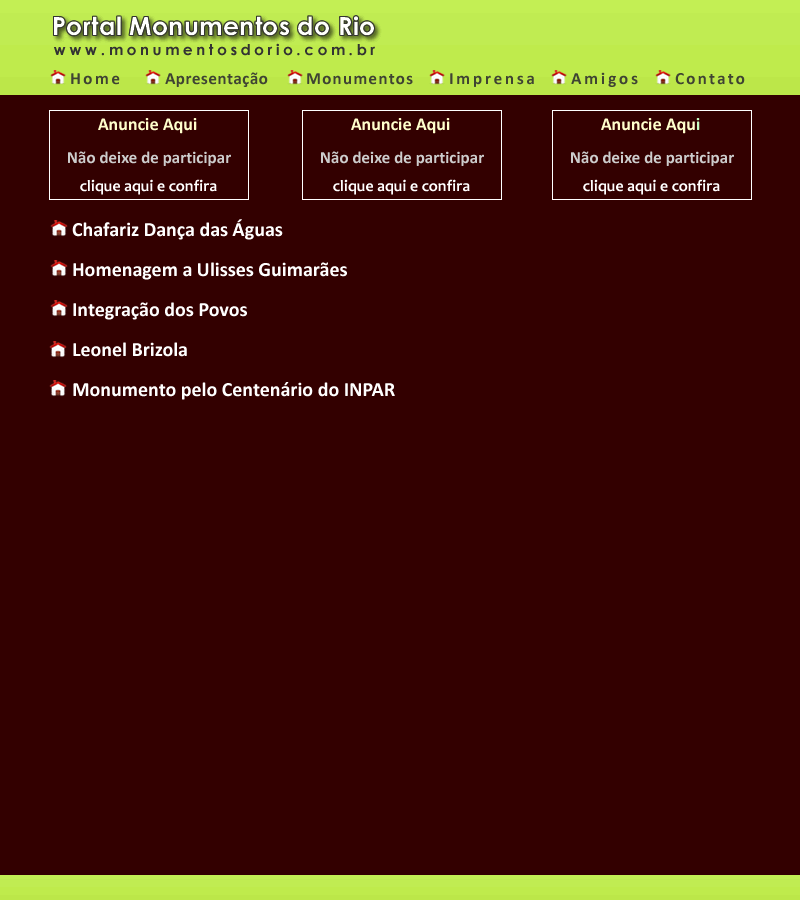 Portal Monumentos do Rio
www.monumentosdorio.com.br

Home Apresentação Monumentos Imprensa Amigos Contato

Anuncie Aqui
Não deixe de participar
clique aqui e confira

Anuncie Aqui
Não deixe de participar
clique aqui e confira

Anuncie Aqui
Não deixe de participar
clique aqui e confira

Chafariz Dança das Águas

Homenagem a Ulisses Guimarães

Integração dos Povos

Leonel Brizola

Monumento pelo Centenário do INPAR